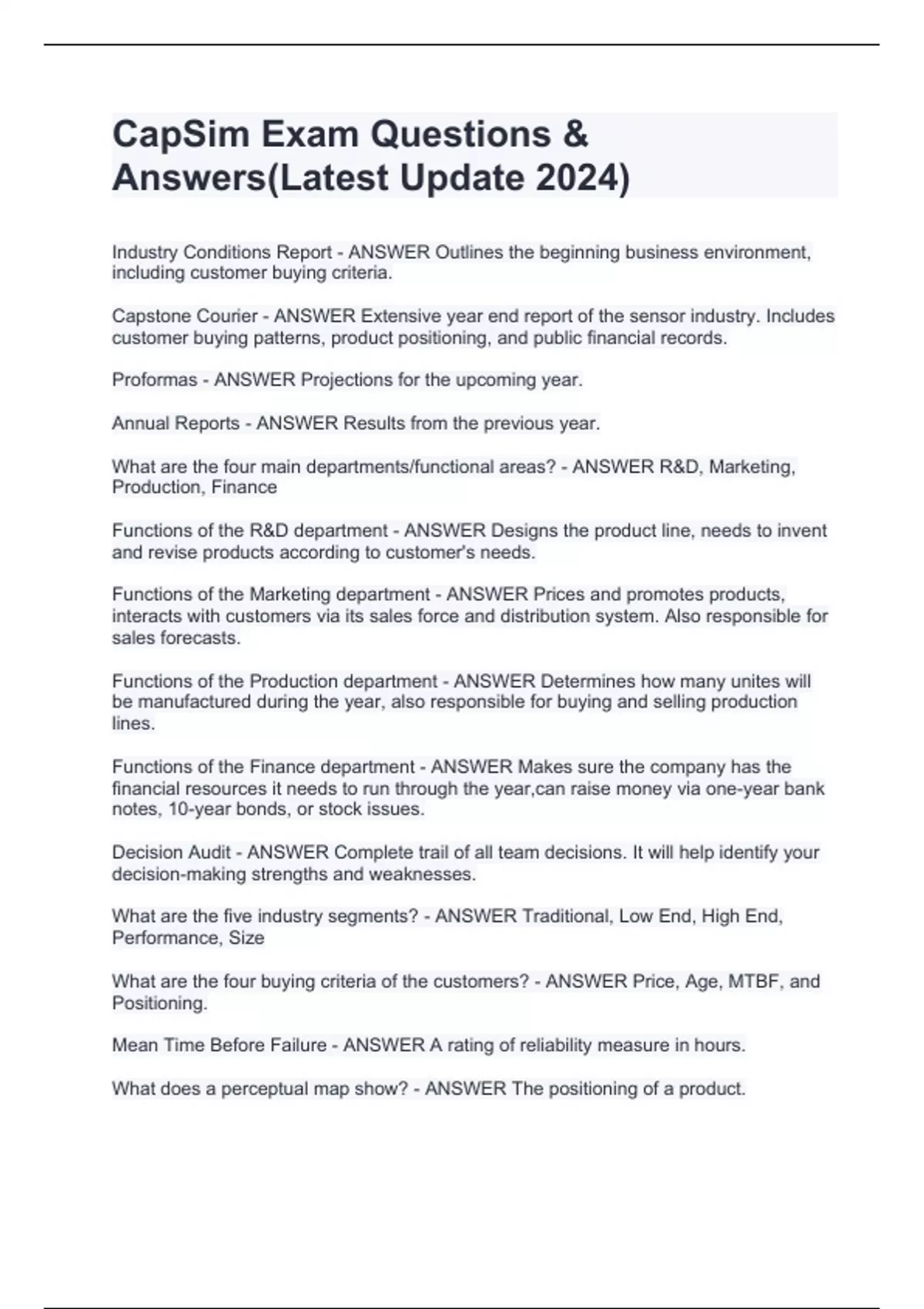 CapSim Exam Questions & Answers(Latest Update 2024)

Industry Conditions Report - ANSWER Outlines the beginning business environment, including customer buying criteria.

Capstone Courier - ANSWER Extensive year end report of the sensor industry. Includes customer buying patterns, product positioning, and public financial records.

Proformas - ANSWER Projections for the upcoming year.

Annual Reports - ANSWER Results from the previous year.

What are the four main departments/functional areas? - ANSWER R&D, Marketing, Production, Finance

Functions of the R&D department - ANSWER Designs the product line, needs to invent and revise products according to customer's needs.

Functions of the Marketing department - ANSWER Prices and promotes products, interacts with customers via its sales force and distribution system. Also responsible for sales forecasts.

Functions of the Production department - ANSWER Determines how many unites will be manufactured during the year, also responsible for buying and selling production lines.

Functions of the Finance department - ANSWER Makes sure the company has the financial resources it needs to run through the year,can raise money via one-year bank notes, 10-year bonds, or stock issues.

Decision Audit - ANSWER Complete trail of all team decisions. It will help identify your decision-making strengths and weaknesses.

What are the five industry segments? - ANSWER Traditional, Low End, High End, Performance, Size

What are the four buying criteria of the customers? - ANSWER Price, Age, MTBF, and Positioning.

Mean Time Before Failure - ANSWER A rating of reliability measure in hours.

What does a perceptual map show? - ANSWER The positioning of a product.